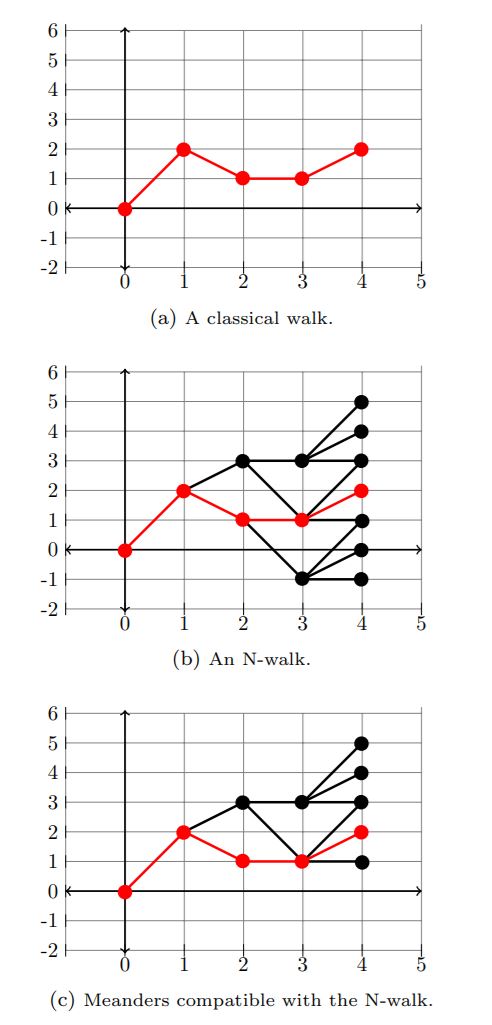 6
5
4
3
2
1
0
-1
-2
0 1 2 3 4 5

(a) A classical walk.

6
5
4
3
2
1
0
-1
-2
0 1 2 3 4 5

(b) An N-walk.

6
5
4
3
2
1
0
-1
-2
0 1 2 3 4 5

(c) Meanders compatible with the N-walk.